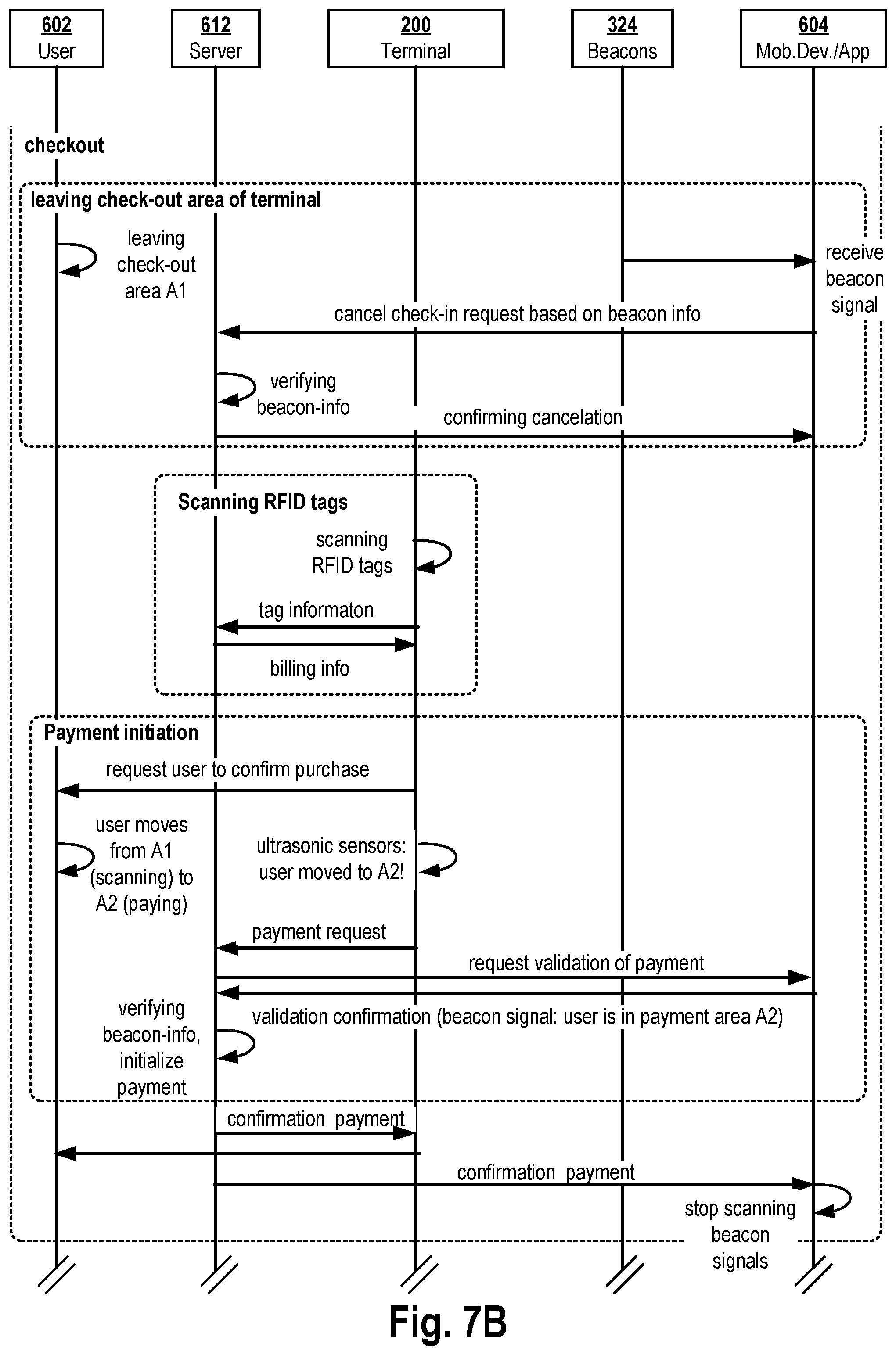 602
User

612
Server

200
Terminal

324
Beacons

604
Mob.Dev./App

checkout

leaving check-out area of terminal

leaving check-out area A1

receive beacon signal

cancel check-in request based on beacon info

verifying beacon-info

confirming cancelation

Scanning RFID tags

scanning RFID tags

tag informaton

billing info

Payment initiation

request user to confirm purchase

user moves from A1 (scanning) to A2 (paying)

ultrasonic sensors: user moved to A2!

payment request

request validation of payment

validation confirmation (beacon signal: user is in payment area A2)

verifying beacon-info, initialize payment

confirmation payment

confirmation payment

stop scanning beacon signals

Fig. 7B